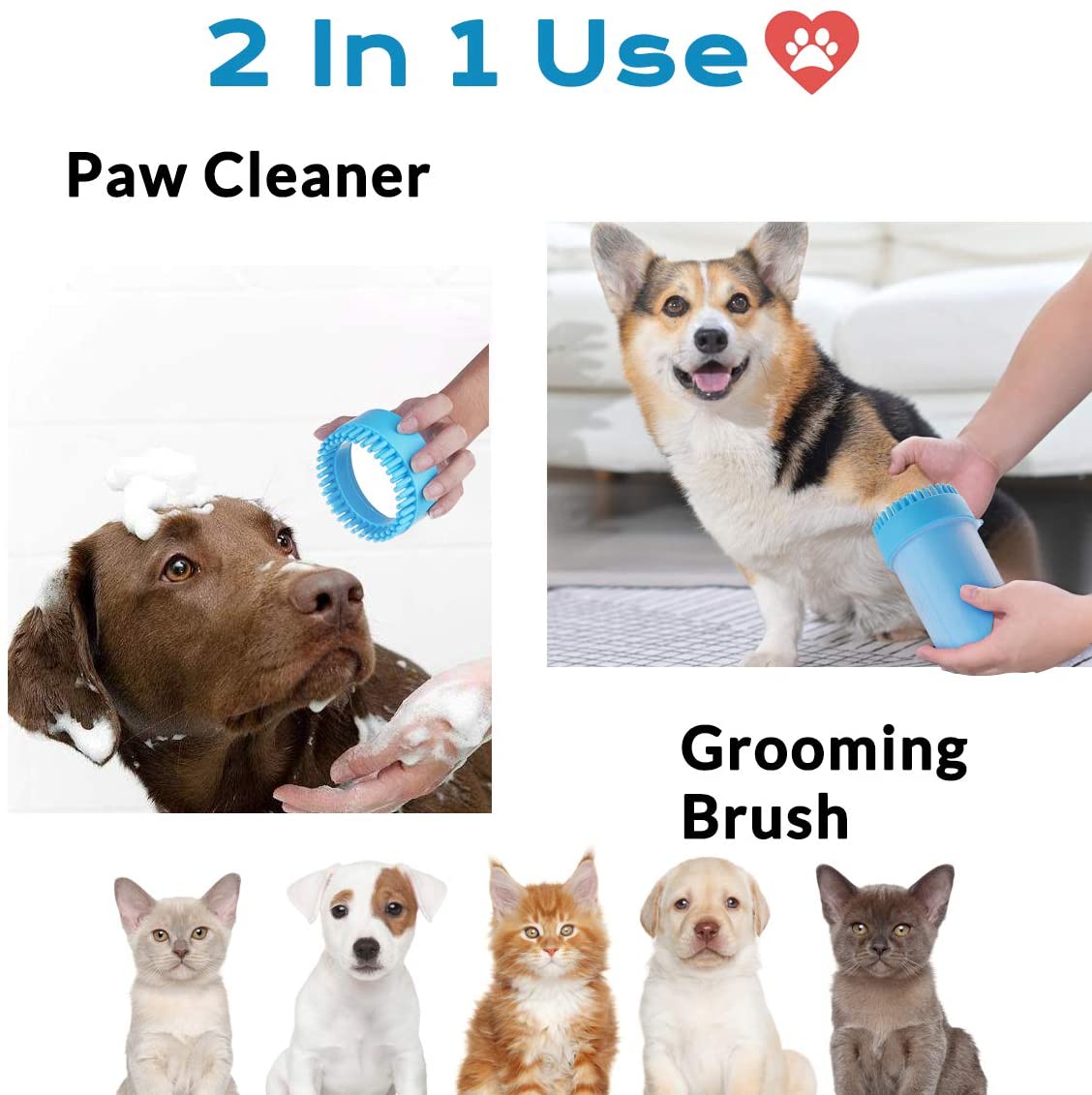 2 In 1 Use

Paw Cleaner

Grooming Brush